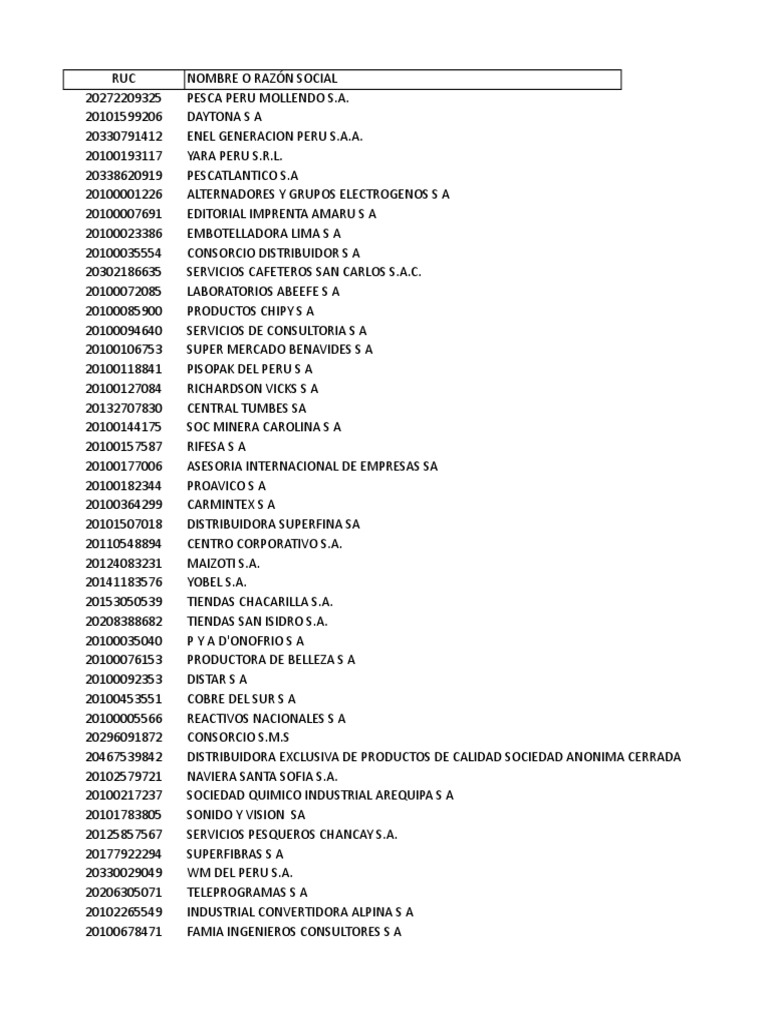 | RUC | NOMBRE O RAZÓN SOCIAL |
|---|---|
| 20272209325 | PESCA PERU MOLLENDO S.A. |
| 20101599206 | DAYTONA S A |
| 20330791412 | ENEL GENERACION PERU S.A.A. |
| 20100193117 | YARA PERU S.R.L. |
| 20338620919 | PESCATLANTICO S.A |
| 20100001226 | ALTERNADORES Y GRUPOS ELECTROGENOS S A |
| 20100007691 | EDITORIAL IMPRENTA AMARU S A |
| 20100023386 | EMBOTELLADORA LIMA S A |
| 20100035554 | CONSORCIO DISTRIBUIDOR S A |
| 20302186635 | SERVICIOS CAFETEROS SAN CARLOS S.A.C. |
| 20100072085 | LABORATORIOS ABEEFE S A |
| 20100085900 | PRODUCTOS CHIPY S A |
| 20100094640 | SERVICIOS DE CONSULTORIA S A |
| 20100106753 | SUPER MERCADO BENAVIDES S A |
| 20100118841 | PISOPAK DEL PERU S A |
| 20100127084 | RICHARDSON VICKS S A |
| 20132707830 | CENTRAL TUMBES SA |
| 20100144175 | SOC MINERA CAROLINA S A |
| 20100157587 | RIFESA S A |
| 20100177006 | ASESORIA INTERNACIONAL DE EMPRESAS SA |
| 20100182344 | PROAVICO S A |
| 20100364299 | CARMINTEX S A |
| 20101507018 | DISTRIBUIDORA SUPERFINA SA |
| 20110548894 | CENTRO CORPORATIVO S.A. |
| 20124083231 | MAIZOTI S.A. |
| 20141183576 | YOBEL S.A. |
| 20153050539 | TIENDAS CHACARILLA S.A. |
| 20208388682 | TIENDAS SAN ISIDRO S.A. |
| 20100035040 | P Y A D'ONOFRIO S A |
| 20100076153 | PRODUCTORA DE BELLEZA S A |
| 20100092353 | DISTAR S A |
| 20100453551 | COBRE DEL SUR S A |
| 20100005566 | REACTIVOS NACIONALES S A |
| 20296091872 | CONSORCIO S.M.S |
| 20467539842 | DISTRIBUIDORA EXCLUSIVA DE PRODUCTOS DE CALIDAD SOCIEDAD ANONIMA CERRADA |
| 20102579721 | NAVIERA SANTA SOFIA S.A. |
| 20100217237 | SOCIEDAD QUIMICO INDUSTRIAL AREQUIPA S A |
| 20101783805 | SONIDO Y VISION SA |
| 20125857567 | SERVICIOS PESQUEROS CHANCAY S.A. |
| 20177922294 | SUPERFIBRAS S A |
| 20330029049 | WM DEL PERU S.A. |
| 20206305071 | TELEPROGRAMAS S A |
| 20102265549 | INDUSTRIAL CONVERTIDORA ALPINA S A |
| 20100678471 | FAMIA INGENIEROS CONSULTORES S A |